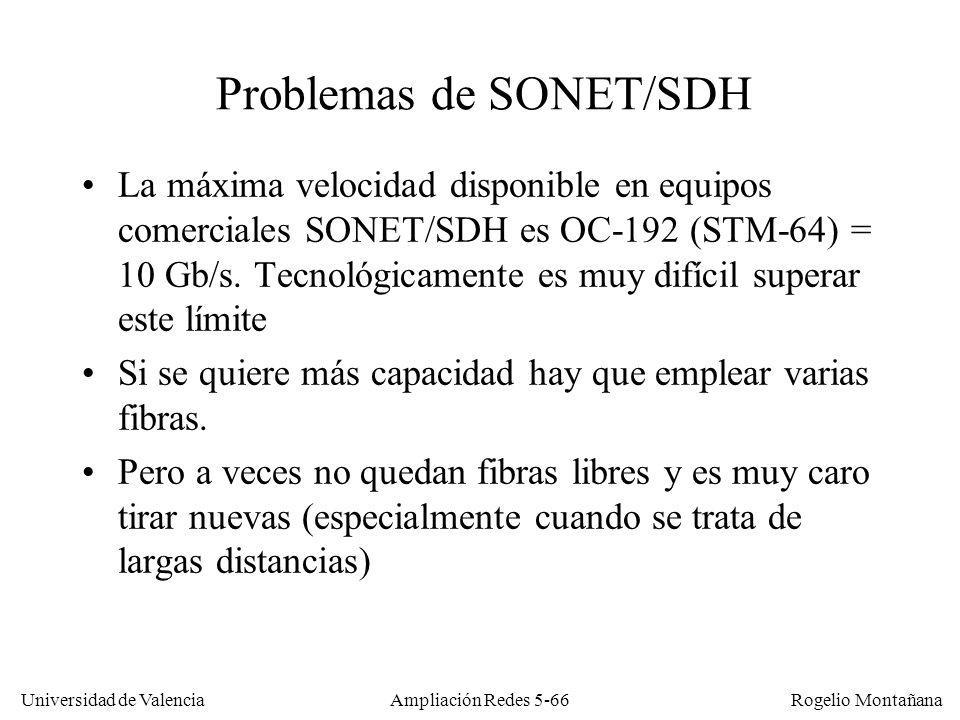 Problemas de SONET/SDH

• La máxima velocidad disponible en equipos comerciales SONET/SDH es OC-192 (STM-64) = 10 Gb/s. Tecnológicamente es muy difícil superar este límite

• Si se quiere más capacidad hay que emplear varias fibras.

• Pero a veces no quedan fibras libres y es muy caro tirar nuevas (especialmente cuando se trata de largas distancias)

Universidad de Valencia Ampliación Redes 5-66 Rogelio Montañana